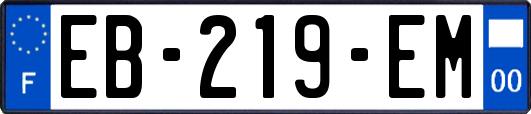 F
EB-219-EM
00